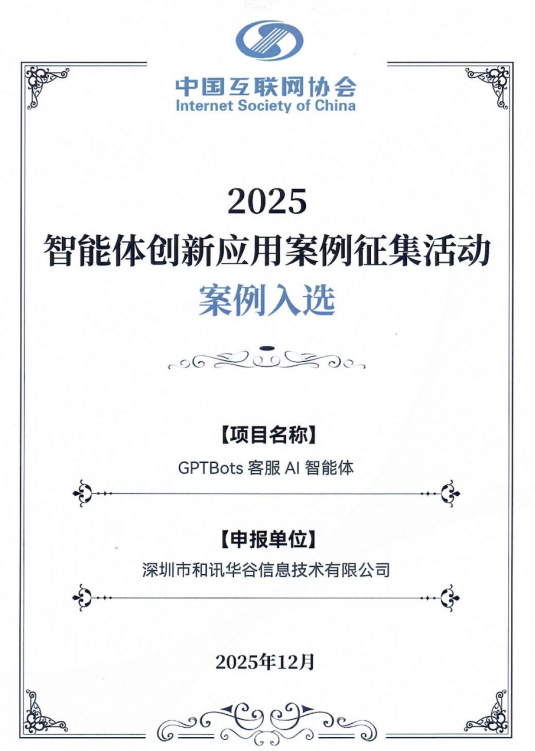 中国互联网协会
Internet Society of China

2025
智能体创新应用案例征集活动
案例入选

【项目名称】
GPTBots 客服 AI 智能体

【申报单位】
深圳市和讯华谷信息技术有限公司

2025年12月